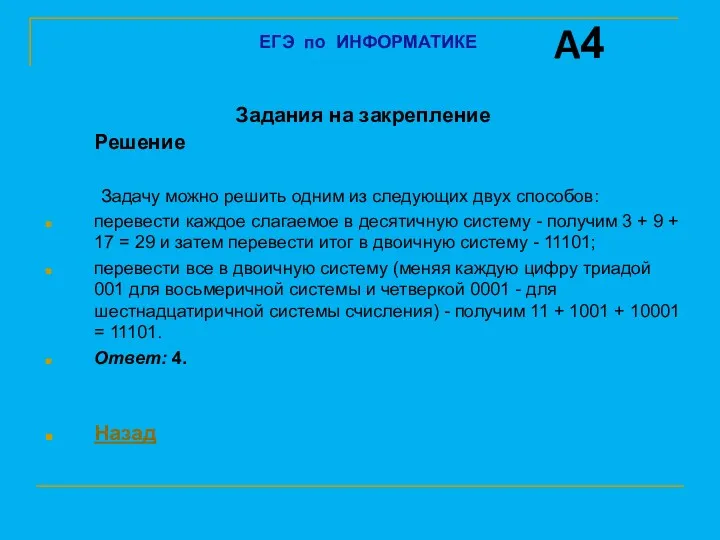 ЕГЭ по ИНФОРМАТИКЕ

А4

Задания на закрепление

Решение

Задачу можно решить одним из следующих двух способов:

перевести каждое слагаемое в десятичную систему - получим 3 + 9 + 17 = 29 и затем перевести итог в двоичную систему - 11101;

перевести все в двоичную систему (меняя каждую цифру триадой 001 для восьмеричной системы и четверкой 0001 - для шестнадцатиричной системы счисления) - получим 11 + 1001 + 10001 = 11101.

Ответ: 4.

Назад